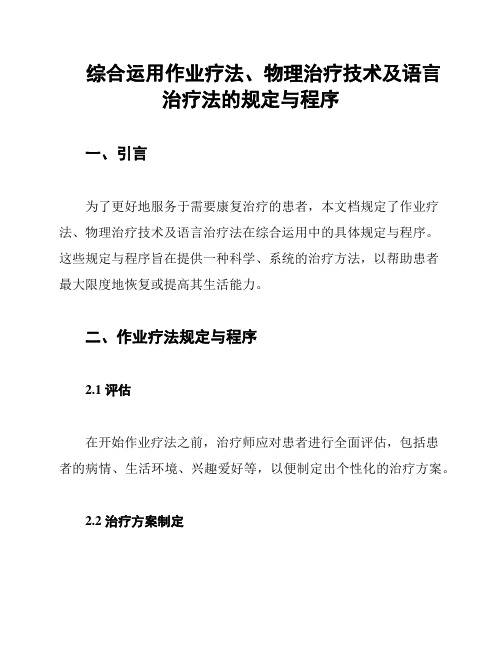 综合运用作业疗法、物理治疗技术及语言治疗法的规定与程序

一、引言

为了更好地服务于需要康复治疗的患者，本文档规定了作业疗法、物理治疗技术及语言治疗法在综合运用中的具体规定与程序。这些规定与程序旨在提供一种科学、系统的治疗方法，以帮助患者最大限度地恢复或提高其生活能力。

二、作业疗法规定与程序

2.1 评估

在开始作业疗法之前，治疗师应对患者进行全面评估，包括患者的病情、生活环境、兴趣爱好等，以便制定出个性化的治疗方案。

2.2 治疗方案制定